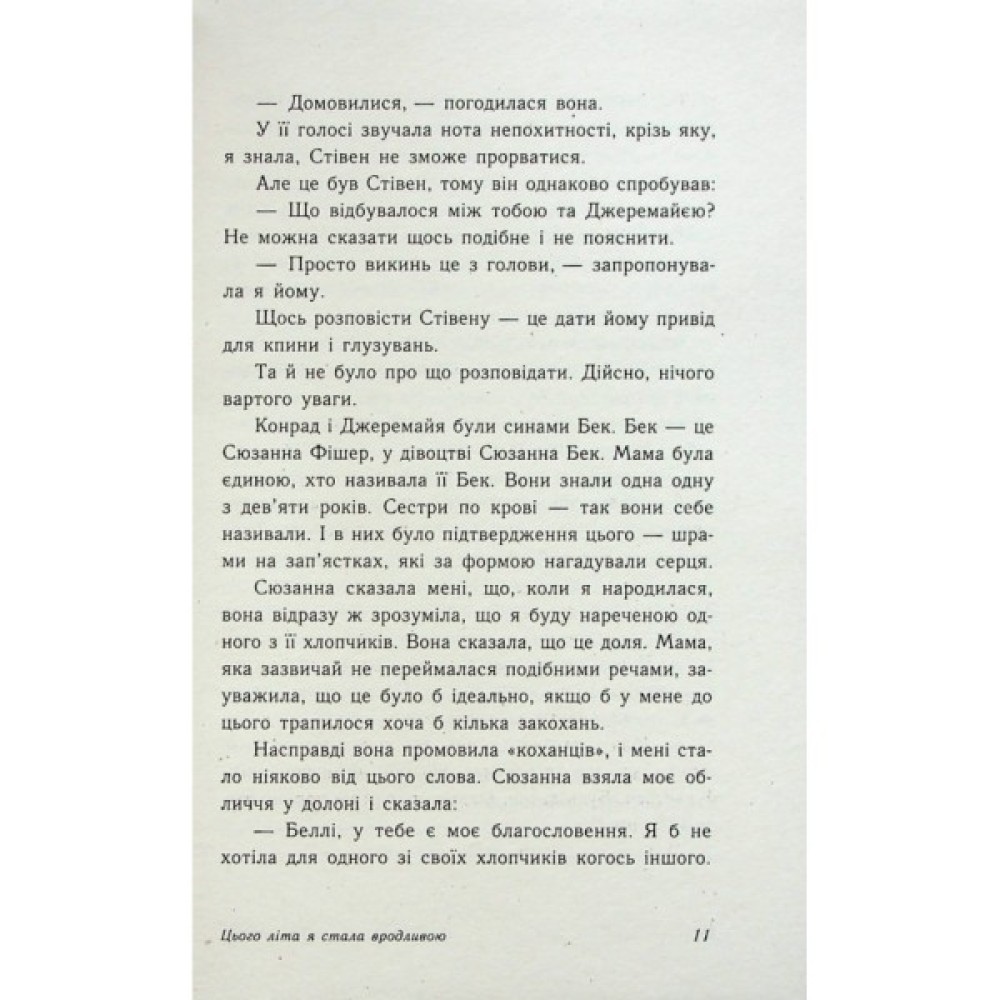 — Домовилися, — погодилася вона.

У її голосі звучала нота непохитності, крізь яку, я знала, Стівен не зможе прорватися.

Але це був Стівен, тому він однаково спробував:

— Що відбувалося між тобою та Джеремайєю? Не можна сказати щось подібне і не пояснити.

— Просто викинь це з голови, — запропонувала я йому.

Щось розповісти Стівену — це дати йому привід для кпини і глузувань.

Та й не було про що розповідати. Дійсно, нічого вартого уваги.

Конрад і Джеремайя були синами Бек. Бек — це Сюзанна Фішер, у дівоцтві Сюзанна Бек. Мама була єдиною, хто називала її Бек. Вони знали одна одну з дев'яти років. Сестри по крові — так вони себе називали. І в них було підтвердження цього — шрами на зап'ястках, які за формою нагадували серця.

Сюзанна сказала мені, що, коли я народилася, вона відразу ж зрозуміла, що я буду нареченою одного з її хлопчиків. Вона сказала, що це доля. Мама, яка зазвичай не переймалася подібними речами, зауважила, що це було б ідеально, якщо б у мене до цього трапилося хоча б кілька закохань.

Насправді вона промовила «коханців», і мені стало ніяково від цього слова. Сюзанна взяла моє обличчя у долоні і сказала:

— Беллі, у тебе є моє благословення. Я б не хотіла для одного зі своїх хлопчиків когось іншого.

Цього літа я стала вродливою 11